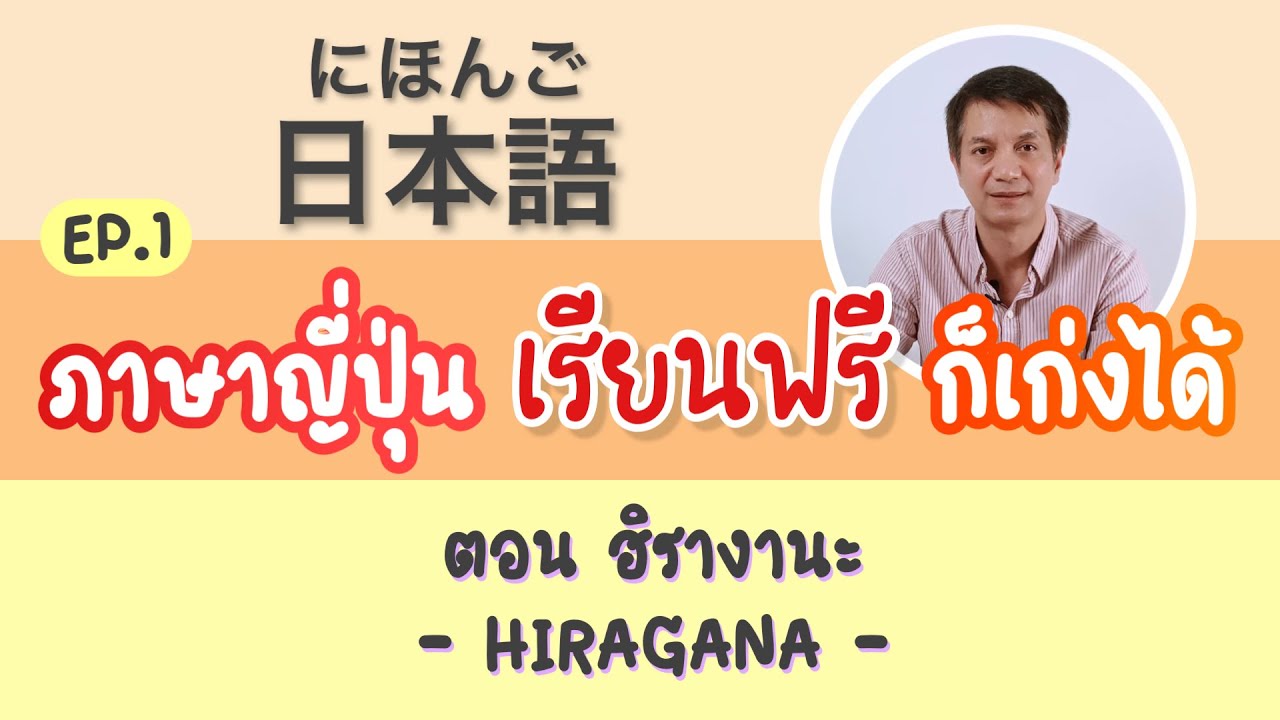 にほんご
日本語

EP.1

ภาษาญี่ปุ่น เรียนฟรี ก็เก่งได้

ตอน ฮิรางานะ
- HIRAGANA -